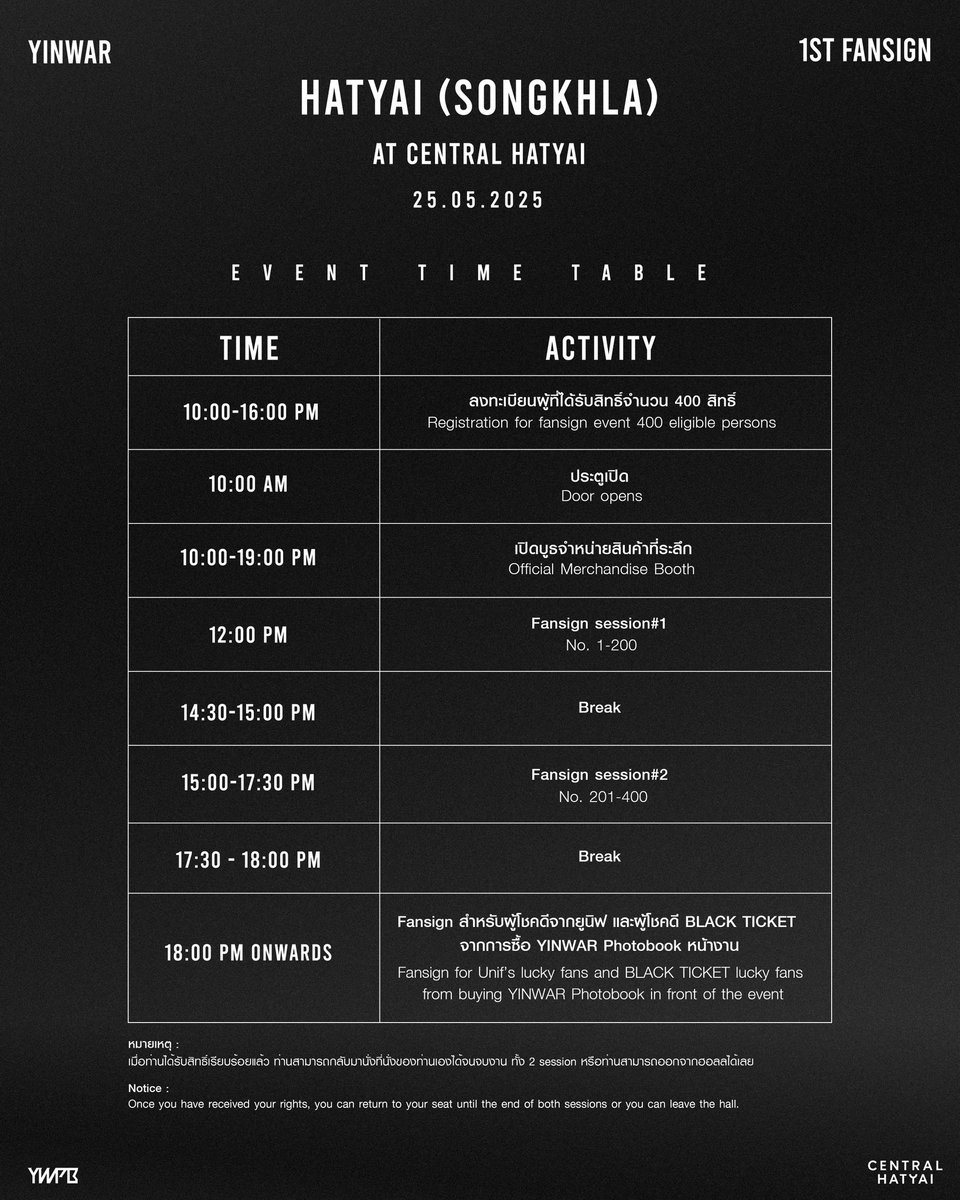 YINWAR

1ST FANSIGN

HATYAI (SONGKHLA)

AT CENTRAL HATYAI

25.05.2025

EVENT TIME TABLE

| TIME | ACTIVITY |
|---|---|
| 10:00-16:00 PM | ลงทะเบียนผู้ที่ได้รับสิทธิ์จำนวน 400 สิทธิ์ Registration for fansign event 400 eligible persons |
| 10:00 AM | ประตูเปิด Door opens |
| 10:00-19:00 PM | เปิดบูธจำหน่ายสินค้าที่ระลึก Official Merchandise Booth |
| 12:00 PM | Fansign session#1 No. 1-200 |
| 14:30-15:00 PM | Break |
| 15:00-17:30 PM | Fansign session#2 No. 201-400 |
| 17:30 - 18:00 PM | Break |
| 18:00 PM ONWARDS | Fansign สำหรับผู้โชคดีจากยูนิฟ และผู้โชคดี BLACK TICKET จากการซื้อ YINWAR Photobook หน้างาน Fansign for Unif's lucky fans and BLACK TICKET lucky fans from buying YINWAR Photobook in front of the event |

หมายเหตุ :
เมื่อท่านได้รับสิทธิ์เรียบร้อยแล้ว ท่านสามารถกลับมานั่งที่นั่งของท่านเองได้จนจบงาน ทั้ง 2 session หรือท่านสามารถออกจากฮอลล์ได้เลย

Notice :
Once you have received your rights, you can return to your seat until the end of both sessions or you can leave the hall.

YWPB

CENTRAL HATYAI